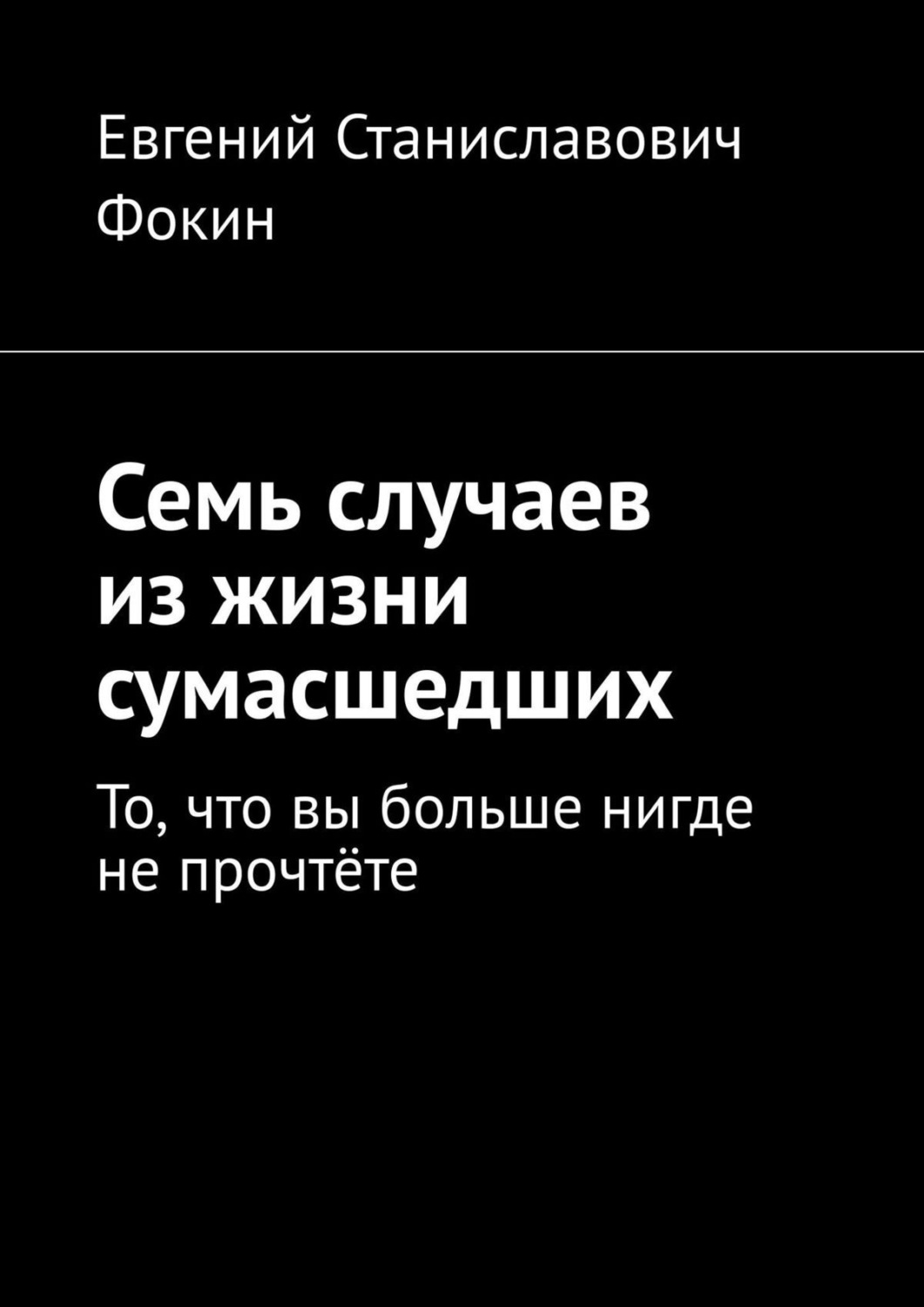 Евгений Станиславович Фокин

Семь случаев из жизни сумасшедших

То, что вы больше нигде не прочтёте